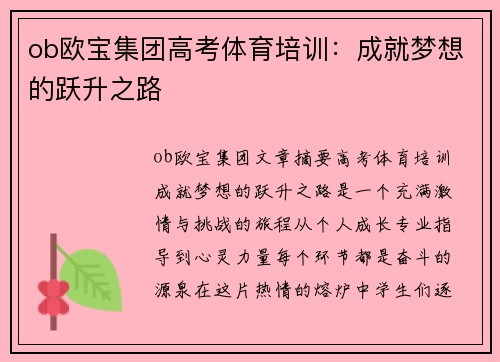 ob欧宝集团高考体育培训：成就梦想的跃升之路

ob欧宝集团文章摘要高考体育培训成就梦想的跃升之路是一个充满激情与挑战的旅程从个人成长专业指导到心灵力量每个环节都是奋斗的源泉在这片热情的熔炉中学生们逐